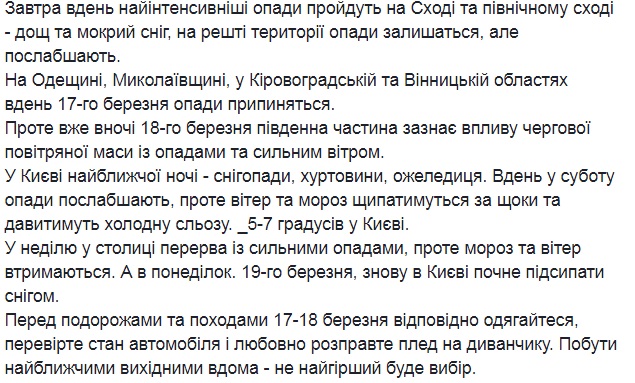 Завтра вдень найінтенсивніші опади пройдуть на Сході та північному сході - дощ та мокрий сніг, на решті території опади залишаться, але послабшають.
На Одещині, Миколаївщині, у Кіровоградській та Вінницькій областях вдень 17-го березня опади припиняться.
Проте вже вночі 18-го березня південна частина зазнає впливу чергової повітряної маси із опадами та сильним вітром.
У Києві найближчої ночі - снігопади, хуртовини, ожеледиця. Вдень у суботу опади послабшають, проте вітер та мороз щипатимуться за щоки та давитимуть холодну сльозу. _5-7 градусів у Києві.
У неділю у столиці перерва із сильними опадами, проте мороз та вітер втримаються. А в понеділок. 19-го березня, знову в Києві почне підсипати снігом.
Перед подорожами та походами 17-18 березня відповідно одягайтеся, перевірте стан автомобіля і любовно розправте плед на диванчику. Побути найближчими вихідними вдома - не найгірший буде вибір.